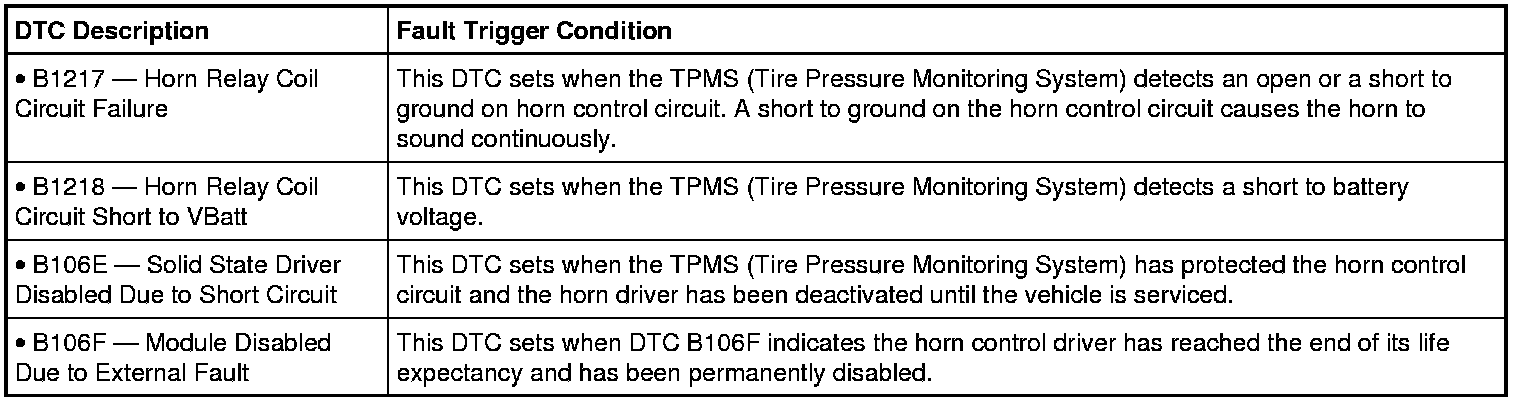 | DTC Description | Fault Trigger Condition |
|---|---|
| • B1217 — Horn Relay Coil Circuit Failure | This DTC sets when the TPMS (Tire Pressure Monitoring System) detects an open or a short to ground on horn control circuit. A short to ground on the horn control circuit causes the horn to sound continuously. |
| • B1218 — Horn Relay Coil Circuit Short to VBatt | This DTC sets when the TPMS (Tire Pressure Monitoring System) detects a short to battery voltage. |
| • B106E — Solid State Driver Disabled Due to Short Circuit | This DTC sets when the TPMS (Tire Pressure Monitoring System) has protected the horn control circuit and the horn driver has been deactivated until the vehicle is serviced. |
| • B106F — Module Disabled Due to External Fault | This DTC sets when DTC B106F indicates the horn control driver has reached the end of its life expectancy and has been permanently disabled. |